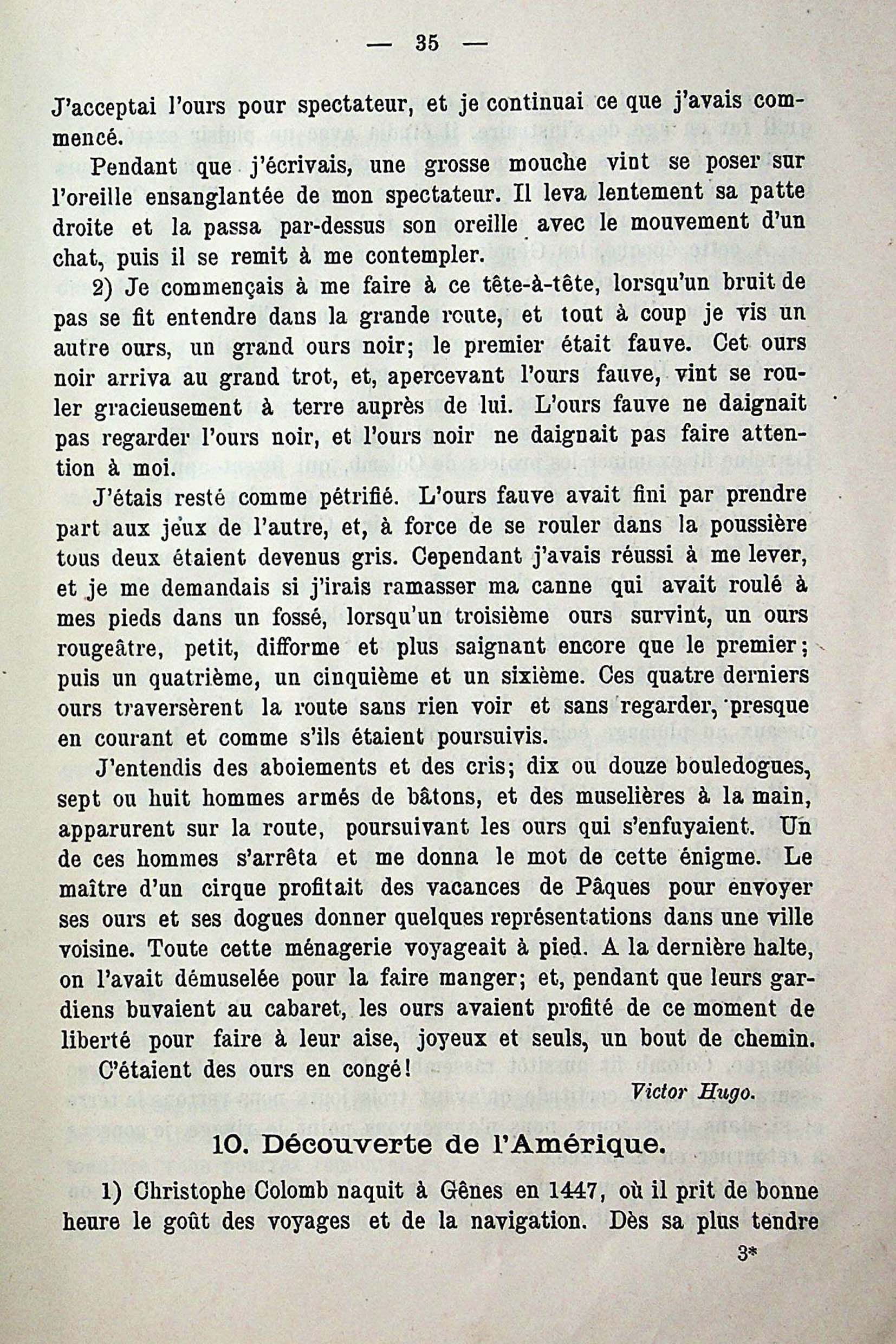 — 35 —

J'acceptai l'ours pour spectateur, et je continuai ce que j'avais commencé.

Pendant que j'écrivais, une grosse mouche vint se poser sur l'oreille ensanglantée de mon spectateur. Il leva lentement sa patte droite et la passa par-dessus son oreille avec le mouvement d'un chat, puis il se remit à me contempler.

2) Je commençais à me faire à ce tête-à-tête, lorsqu'un bruit de pas se fit entendre dans la grande route, et tout à coup je vis un autre ours, un grand ours noir; le premier était fauve. Cet ours noir arriva au grand trot, et, apercevant l'ours fauve, vint se rouler gracieusement à terre auprès de lui. L'ours fauve ne daignait pas regarder l'ours noir, et l'ours noir ne daignait pas faire attention à moi.

J'étais resté comme pétrifié. L'ours fauve avait fini par prendre part aux jeux de l'autre, et, à force de se rouler dans la poussière tous deux étaient devenus gris. Cependant j'avais réussi à me lever, et je me demandais si j'irais ramasser ma canne qui avait roulé à mes pieds dans un fossé, lorsqu'un troisième ours survint, un ours rougeâtre, petit, difforme et plus saignant encore que le premier; puis un quatrième, un cinquième et un sixième. Ces quatre derniers ours traversèrent la route sans rien voir et sans regarder, presque en courant et comme s'ils étaient poursuivis.

J'entendis des aboiements et des cris; dix ou douze bouledogues, sept ou huit hommes armés de bâtons, et des muselières à la main, apparurent sur la route, poursuivant les ours qui s'enfuyaient. Un de ces hommes s'arrêta et me donna le mot de cette énigme. Le maître d'un cirque profitait des vacances de Pâques pour envoyer ses ours et ses dogues donner quelques représentations dans une ville voisine. Toute cette ménagerie voyageait à pied. A la dernière halte, on l'avait démuselée pour la faire manger; et, pendant que leurs gardiens buvaient au cabaret, les ours avaient profité de ce moment de liberté pour faire à leur aise, joyeux et seuls, un bout de chemin.

C'étaient des ours en congé!

Victor Hugo.

10. Découverte de l'Amérique.

1) Christophe Colomb naquit à Gênes en 1447, où il prit de bonne heure le goût des voyages et de la navigation. Dès sa plus tendre

3*